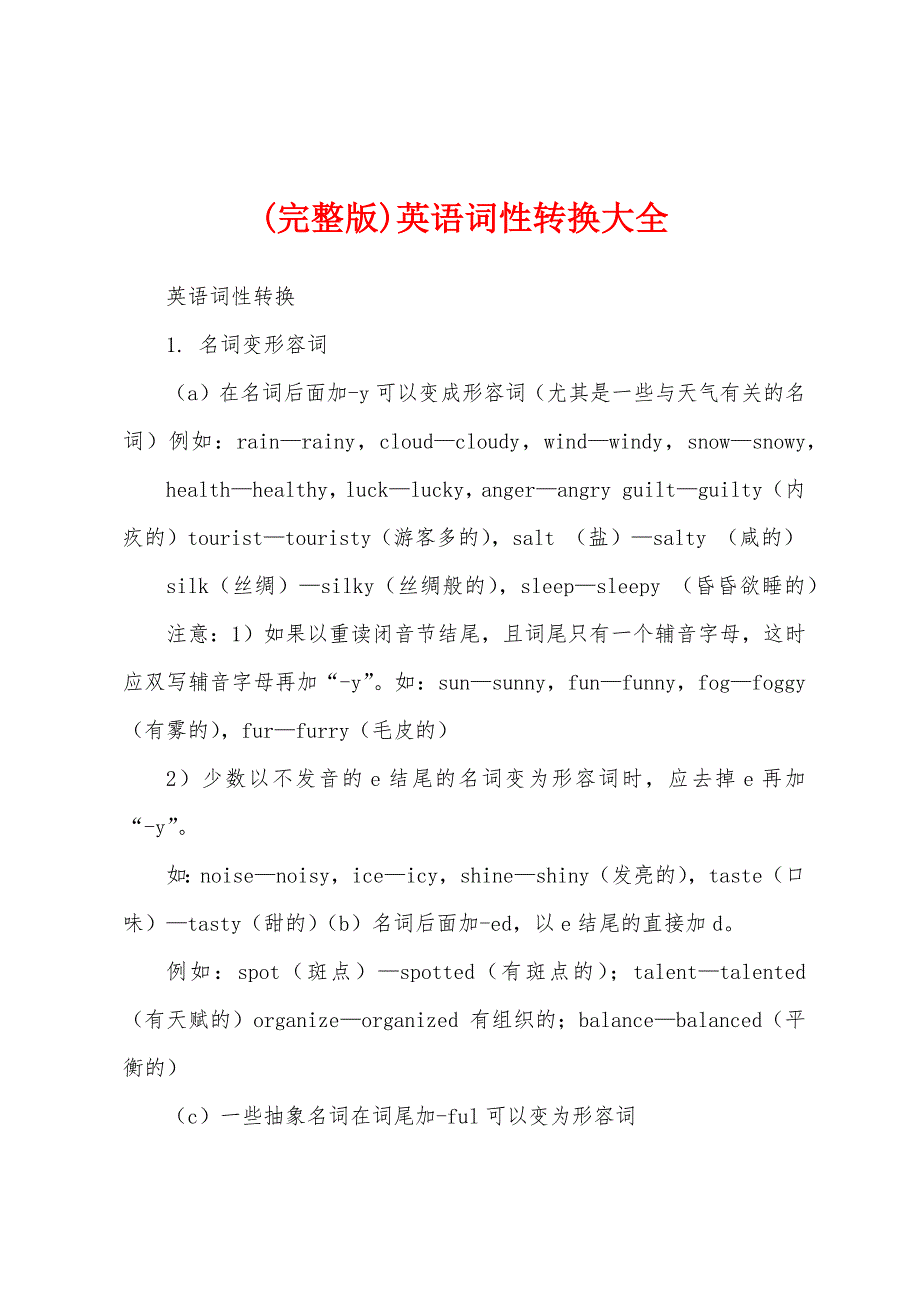 (完整版)英语词性转换大全

英语词性转换

1. 名词变形容词

（a）在名词后面加-y 可以变成形容词（尤其是一些与天气有关的名词）例如：rain—rainy，cloud—cloudy，wind—windy，snow—snowy，

health—healthy，luck—lucky，anger—angry guilt—guilty（内疚的）tourist—touristy（游客多的），salt （盐）—salty （咸的）

silk（丝绸）—silky（丝绸般的），sleep—sleepy （昏昏欲睡的）

注意：1）如果以重读闭音节结尾，且词尾只有一个辅音字母，这时应双写辅音字母再加“-y”。如：sun—sunny，fun—funny，fog—foggy（有雾的），fur—furry（毛皮的）

2）少数以不发音的 e 结尾的名词变为形容词时，应去掉 e 再加“-y”。

如：noise—noisy，ice—icy，shine—shiny（发亮的），taste（口味）—tasty（甜的）（b）名词后面加-ed，以 e 结尾的直接加 d。

例如：spot（斑点）—spotted（有斑点的）；talent—talented（有天赋的）organize—organized 有组织的；balance—balanced（平衡的）

（c）一些抽象名词在词尾加-ful 可以变为形容词